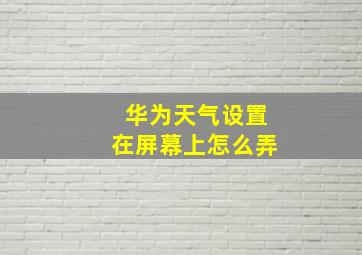 华为天气设置
在屏幕上怎么弄